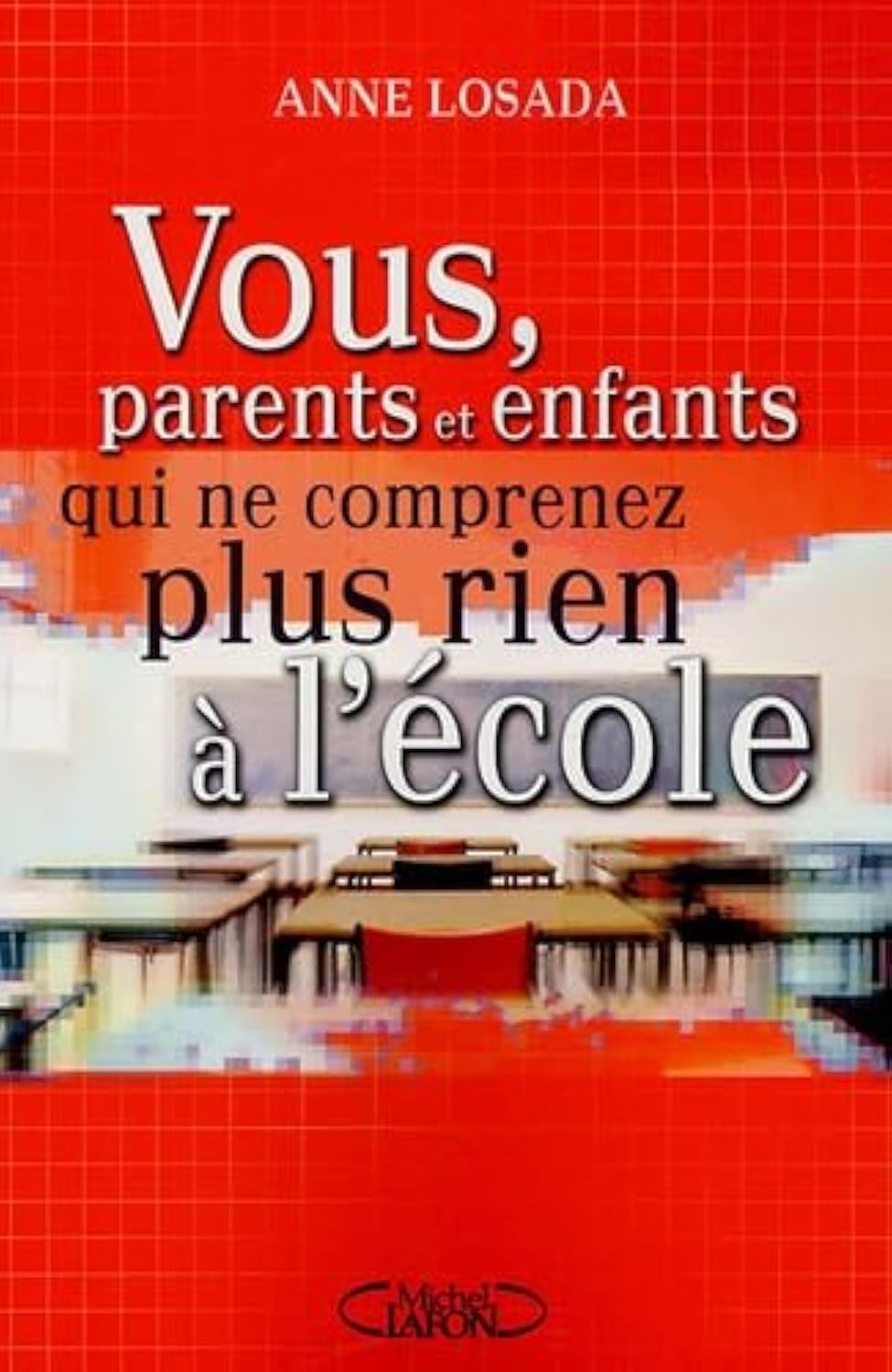 ANNE LOSADA

Vous, parents et enfants qui ne comprenez plus rien à l'école

Michel LAFON